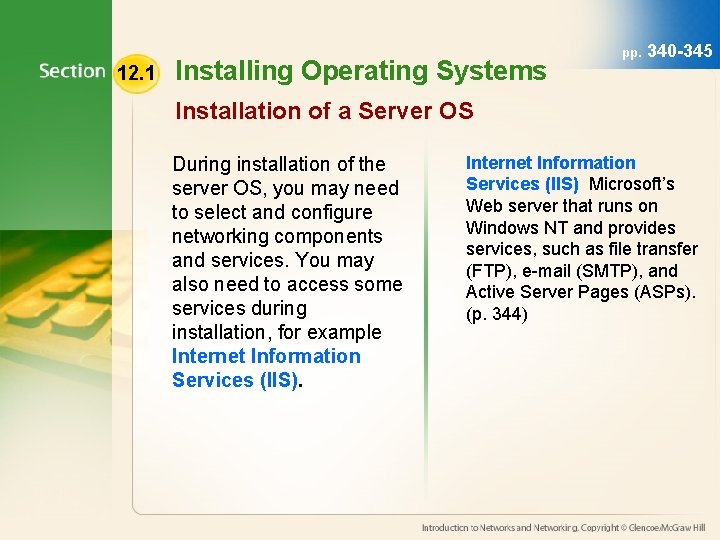 pp. 340-345

Section 12.1 Installing Operating Systems

Installation of a Server OS

During installation of the server OS, you may need to select and configure networking components and services. You may also need to access some services during installation, for example Internet Information Services (IIS).

Internet Information Services (IIS) Microsoft's Web server that runs on Windows NT and provides services, such as file transfer (FTP), e-mail (SMTP), and Active Server Pages (ASPs). (p. 344)

Introduction to Networks and Networking, Copyright © Glencoe/McGraw Hill